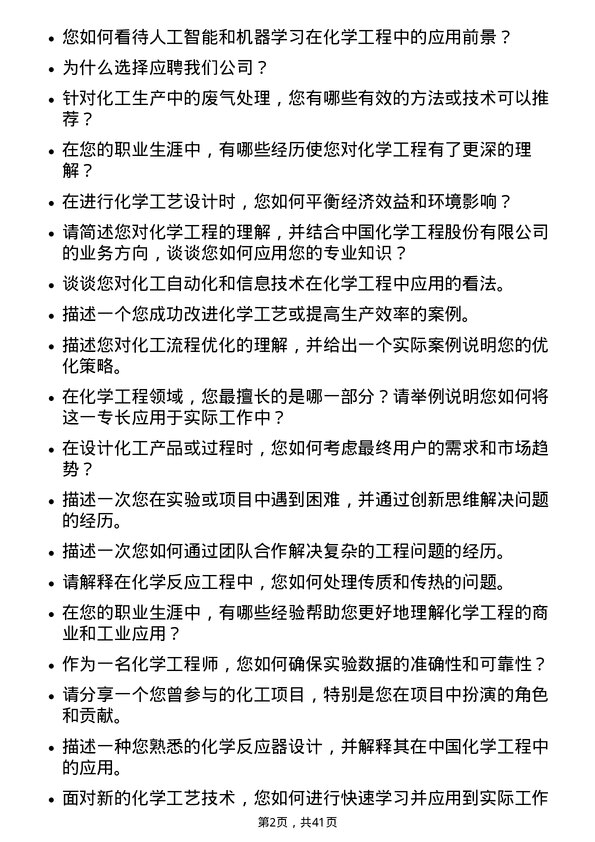 • 您如何看待人工智能和机器学习在化学工程中的应用前景？
• 为什么选择应聘我们公司？
• 针对化工生产中的废气处理，您有哪些有效的方法或技术可以推荐？
• 在您的职业生涯中，有哪些经历使您对化学工程有了更深的理解？
• 在进行化学工艺设计时，您如何平衡经济效益和环境影响？
• 请简述您对化学工程的理解，并结合中国化学工程股份有限公司的业务方向，谈谈您如何应用您的专业知识？
• 谈谈您对化工自动化和信息技术在化学工程中应用的看法。
• 描述一个您成功改进化学工艺或提高生产效率的案例。
• 描述您对化工流程优化的理解，并给出一个实际案例说明您的优化策略。
• 在化学工程领域，您最擅长的是哪一部分？请举例说明您如何将这一专长应用于实际工作中？
• 在设计化工产品或过程时，您如何考虑最终用户的需求和市场趋势？
• 描述一次您在实验或项目中遇到困难，并通过创新思维解决问题的经历。
• 描述一次您如何通过团队合作解决复杂的工程问题的经历。
• 请解释在化学反应工程中，您如何处理传质和传热的问题。
• 在您的职业生涯中，有哪些经验帮助您更好地理解化学工程的商业和工业应用？
• 作为一名化学工程师，您如何确保实验数据的准确性和可靠性？
• 请分享一个您曾参与的化工项目，特别是您在项目中扮演的角色和贡献。
• 描述一种您熟悉的化学反应器设计，并解释其在中国化学工程中的应用。
• 面对新的化学工艺技术，您如何进行快速学习并应用到实际工作

第2页，共41页